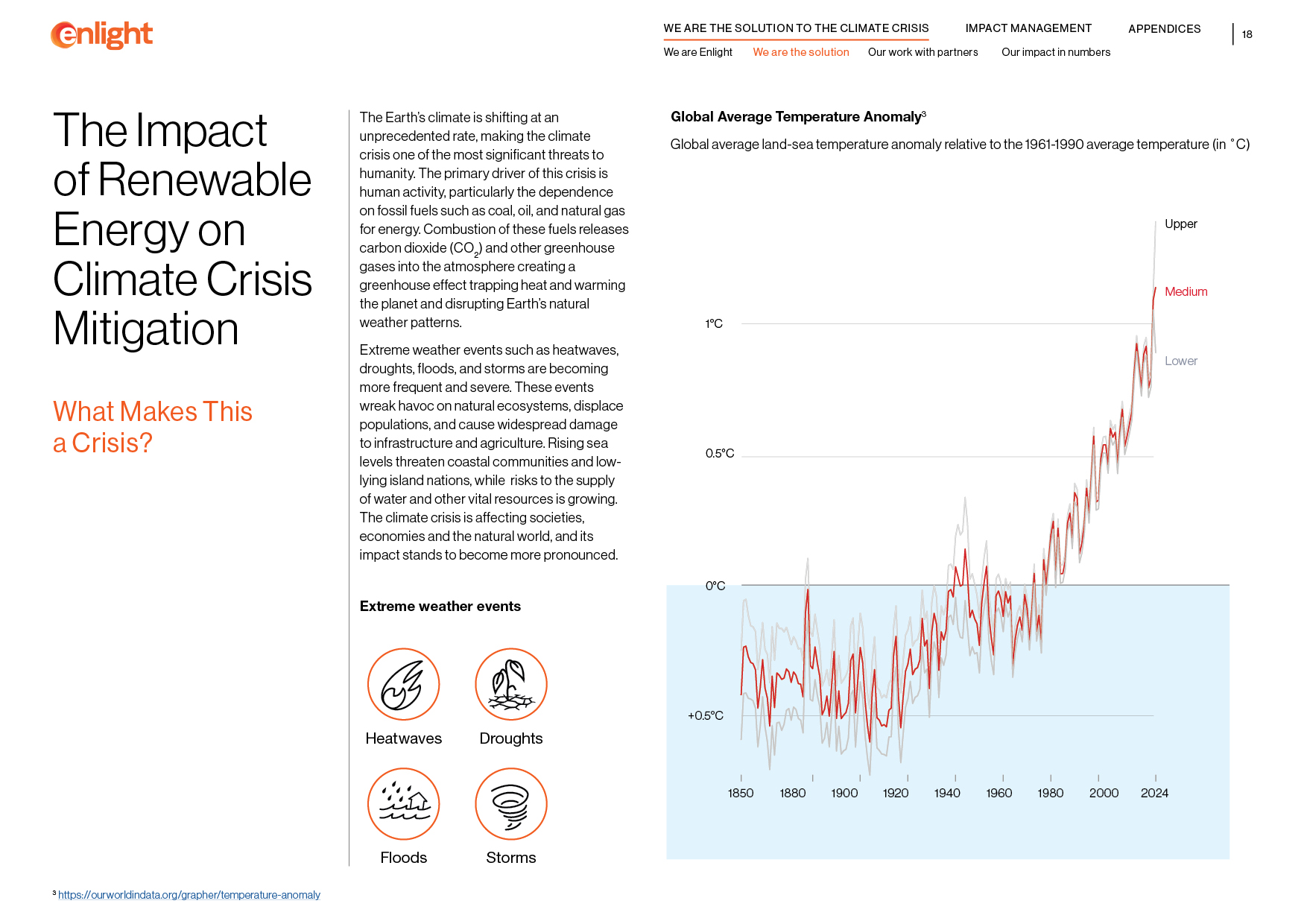 enlight

WE ARE THE SOLUTION TO THE CLIMATE CRISIS IMPACT MANAGEMENT APPENDICES 18

We are Enlight We are the solution Our work with partners Our impact in numbers

The Impact of Renewable Energy on Climate Crisis Mitigation

What Makes This a Crisis?

The Earth's climate is shifting at an unprecedented rate, making the climate crisis one of the most significant threats to humanity. The primary driver of this crisis is human activity, particularly the dependence on fossil fuels such as coal, oil, and natural gas for energy. Combustion of these fuels releases carbon dioxide ($CO_2$) and other greenhouse gases into the atmosphere creating a greenhouse effect trapping heat and warming the planet and disrupting Earth's natural weather patterns.

Extreme weather events such as heatwaves, droughts, floods, and storms are becoming more frequent and severe. These events wreak havoc on natural ecosystems, displace populations, and cause widespread damage to infrastructure and agriculture. Rising sea levels threaten coastal communities and low-lying island nations, while risks to the supply of water and other vital resources is growing. The climate crisis is affecting societies, economies and the natural world, and its impact stands to become more pronounced.

Extreme weather events

Heatwaves

Droughts

Floods

Storms

Global Average Temperature Anomaly³

Global average land-sea temperature anomaly relative to the 1961-1990 average temperature (in °C)

Upper

Medium

Lower

1°C

0.5°C

0°C

+0.5°C

1850 1880 1900 1920 1940 1960 1980 2000 2024

³ https://ourworldindata.org/grapher/temperature-anomaly